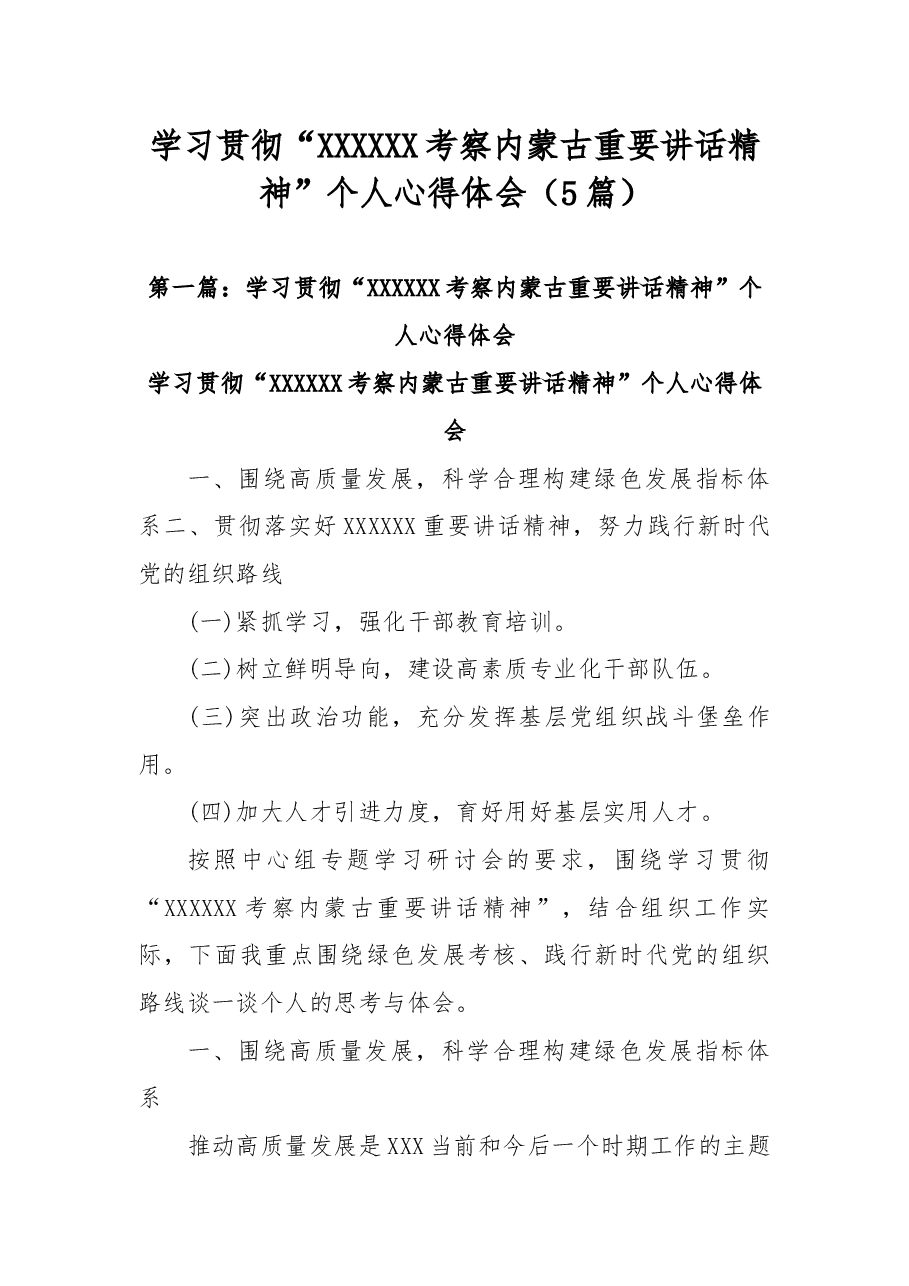 学习贯彻“XXXXXX考察内蒙古重要讲话精神”个人心得体会（5篇）

第一篇：学习贯彻“XXXXXX考察内蒙古重要讲话精神”个人心得体会

学习贯彻“XXXXXX考察内蒙古重要讲话精神”个人心得体会

一、围绕高质量发展，科学合理构建绿色发展指标体系二、贯彻落实好XXXXXX重要讲话精神，努力践行新时代党的组织路线

(一)紧抓学习，强化干部教育培训。

(二)树立鲜明导向，建设高素质专业化干部队伍。

(三)突出政治功能，充分发挥基层党组织战斗堡垒作用。

(四)加大人才引进力度，育好用好基层实用人才。

按照中心组专题学习研讨会的要求，围绕学习贯彻“XXXXXX考察内蒙古重要讲话精神”，结合组织工作实际，下面我重点围绕绿色发展考核、践行新时代党的组织路线谈一谈个人的思考与体会。

一、围绕高质量发展，科学合理构建绿色发展指标体系

推动高质量发展是XXX当前和今后一个时期工作的主题